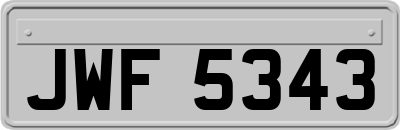 JWF 5343